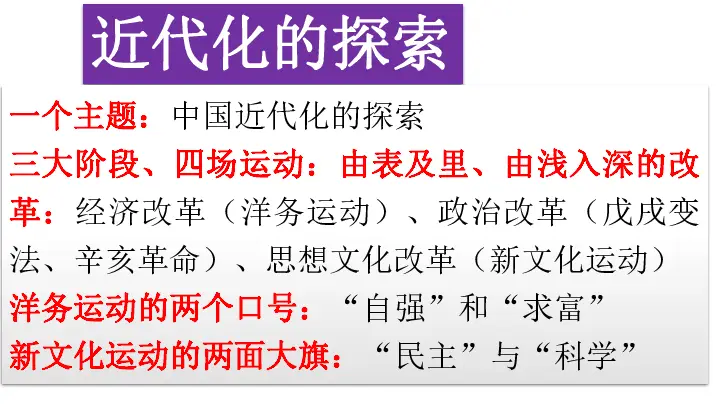 近代化的探索

一个主题：中国近代化的探索

三大阶段、四场运动：由表及里、由浅入深的改革：经济改革（洋务运动）、政治改革（戊戌变法、辛亥革命）、思想文化改革（新文化运动）

洋务运动的两个口号：“自强”和“求富”

新文化运动的两面大旗：“民主”与“科学”